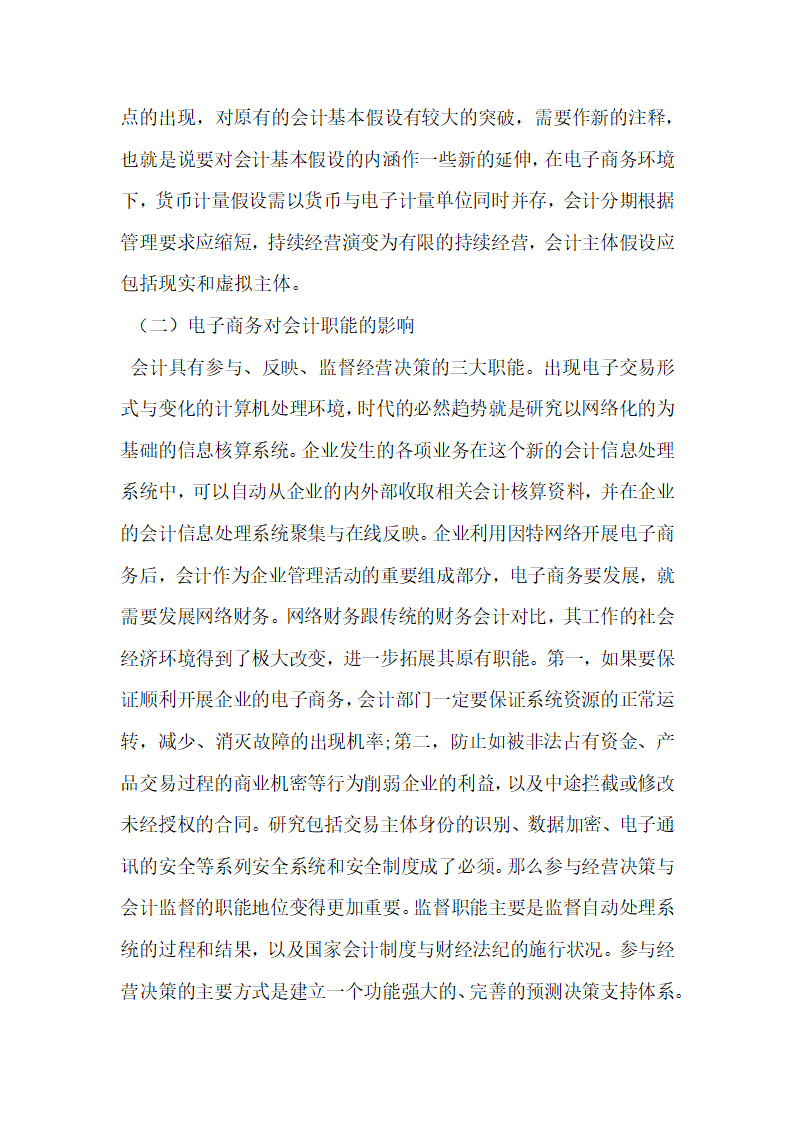 点的出现，对原有的会计基本假设有较大的突破，需要作新的注释，也就是说要对会计基本假设的内涵作一些新的延伸，在电子商务环境下，货币计量假设需以货币与电子计量单位同时并存，会计分期根据管理要求应缩短，持续经营演变为有限的持续经营，会计主体假设应包括现实和虚拟主体。

（二）电子商务对会计职能的影响

会计具有参与、反映、监督经营决策的三大职能。出现电子交易形式与变化的计算机处理环境，时代的必然趋势就是研究以网络化的为基础的信息核算系统。企业发生的各项业务在这个新的会计信息处理系统中，可以自动从企业的内外部收取相关会计核算资料，并在企业的会计信息处理系统聚集与在线反映。企业利用因特网络开展电子商务后，会计作为企业管理活动的重要组成部分，电子商务要发展，就需要发展网络财务。网络财务跟传统的财务会计对比，其工作的社会经济环境得到了极大改变，进一步拓展其原有职能。第一，如果要保证顺利开展企业的电子商务，会计部门一定要保证系统资源的正常运转，减少、消灭故障的出现机率;第二，防止如被非法占有资金、产品交易过程的商业机密等行为削弱企业的利益，以及中途拦截或修改未经授权的合同。研究包括交易主体身份的识别、数据加密、电子通讯的安全等系列安全系统和安全制度成了必须。那么参与经营决策与会计监督的职能地位变得更加重要。监督职能主要是监督自动处理系统的过程和结果，以及国家会计制度与财经法纪的施行状况。参与经营决策的主要方式是建立一个功能强大的、完善的预测决策支持体系。